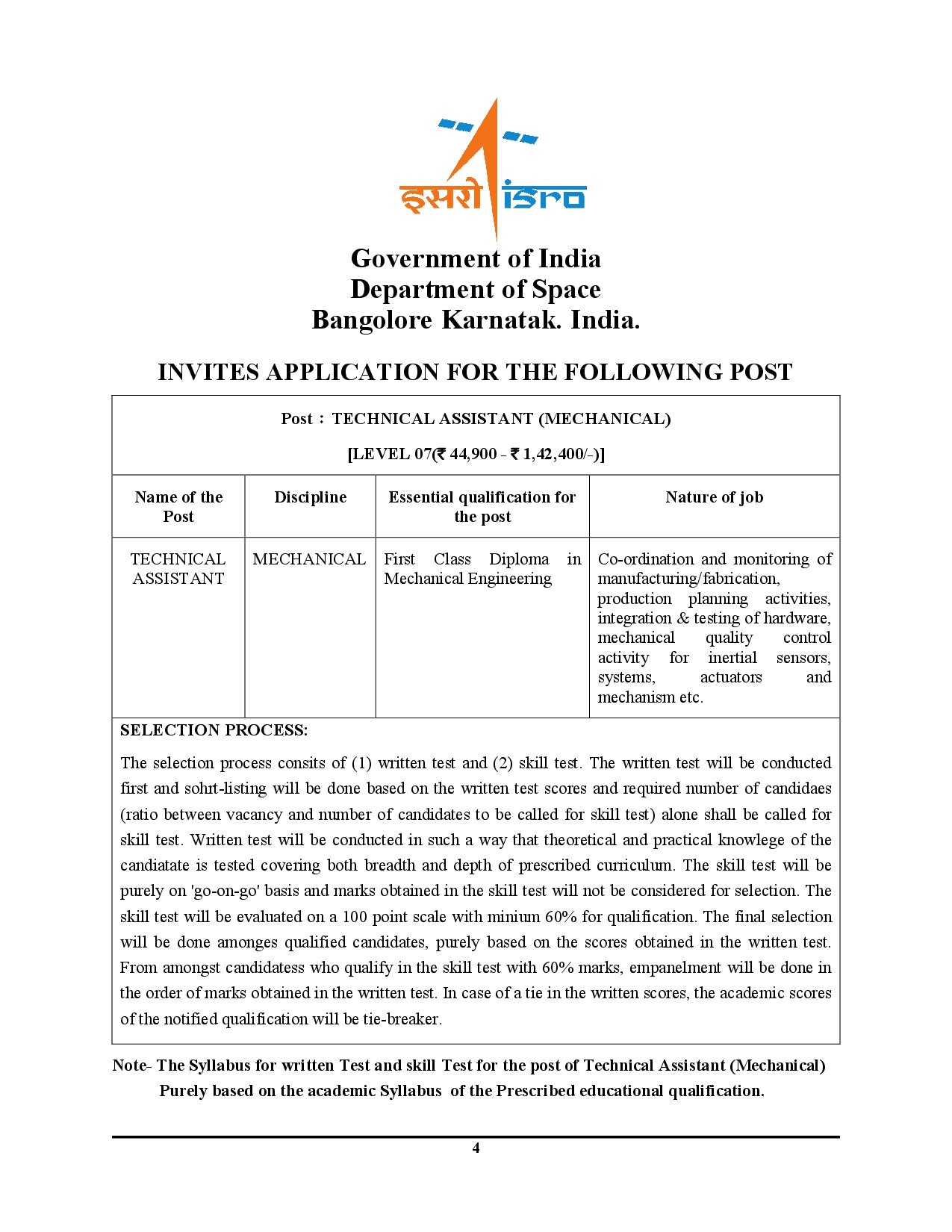 इसरो isro

Government of India
Department of Space
Bangolore Karnatak. India.

INVITES APPLICATION FOR THE FOLLOWING POST

Post : TECHNICAL ASSISTANT (MECHANICAL)

[LEVEL 07(₹ 44,900 - ₹ 1,42,400/-)]

| Name of the Post | Discipline | Essential qualification for the post | Nature of job |
|---|---|---|---|
| TECHNICAL ASSISTANT | MECHANICAL | First Class Diploma in Mechanical Engineering | Co-ordination and monitoring of manufacturing/fabrication, production planning activities, integration & testing of hardware, mechanical quality control activity for inertial sensors, systems, actuators and mechanism etc. |

SELECTION PROCESS:

The selection process consits of (1) written test and (2) skill test. The written test will be conducted first and sohrt-listing will be done based on the written test scores and required number of candidaes (ratio between vacancy and number of candidates to be called for skill test) alone shall be called for skill test. Written test will be conducted in such a way that theoretical and practical knowlege of the candiatate is tested covering both breadth and depth of prescribed curriculum. The skill test will be purely on 'go-on-go' basis and marks obtained in the skill test will not be considered for selection. The skill test will be evaluated on a 100 point scale with minium 60% for qualification. The final selection will be done amonges qualified candidates, purely based on the scores obtained in the written test. From amongst candidatess who qualify in the skill test with 60% marks, empanelment will be done in the order of marks obtained in the written test. In case of a tie in the written scores, the academic scores of the notified qualification will be tie-breaker.

Note- The Syllabus for written Test and skill Test for the post of Technical Assistant (Mechanical) Purely based on the academic Syllabus of the Prescribed educational qualification.

4